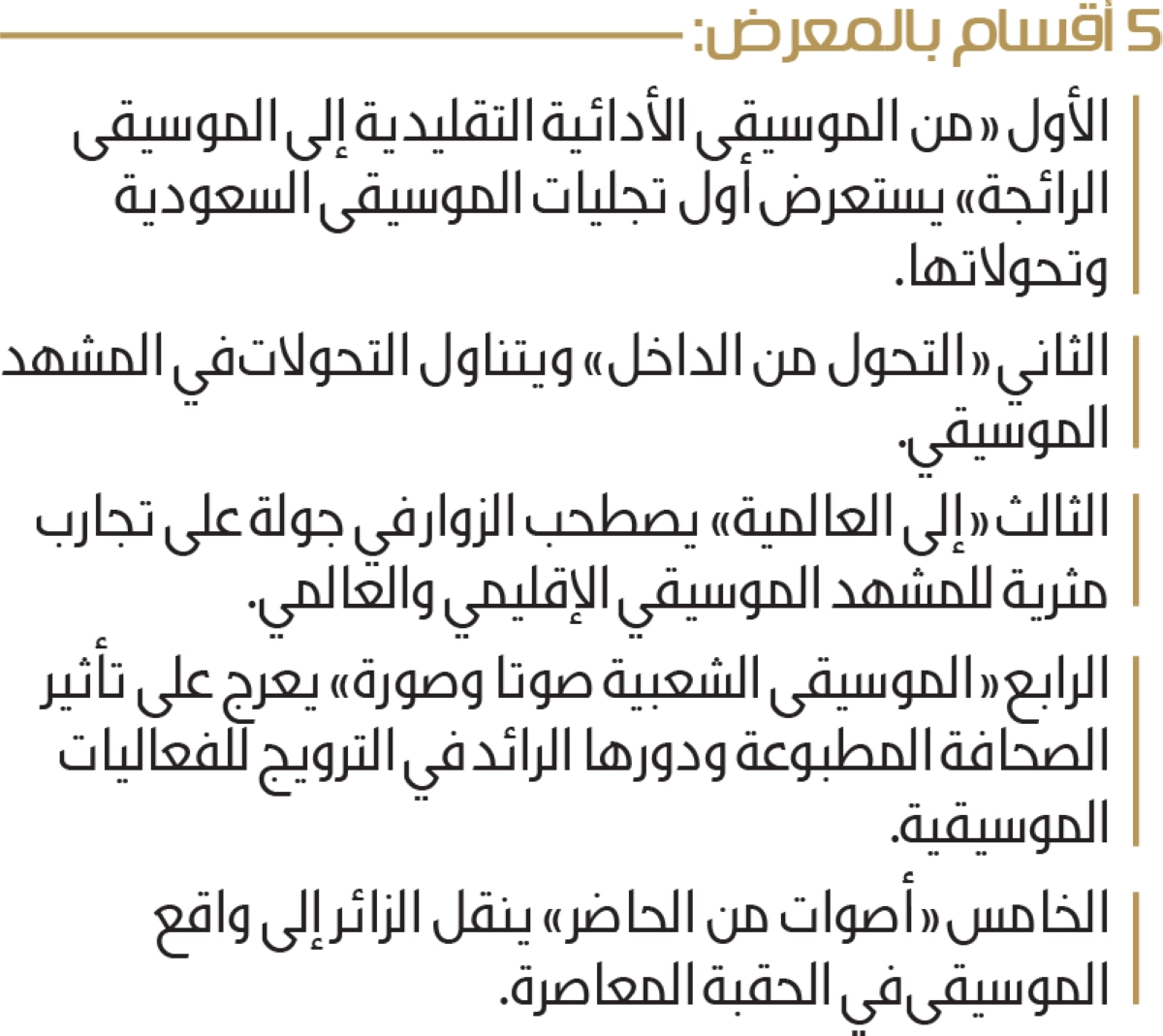 5 أقسام بالمعرض:

الأول «من الموسيقى الأدائية التقليدية إلى الموسيقى الرائجة» يستعرض أول تجليات الموسيقى السعودية وتحولاتها.

الثاني «التحول من الداخل» ويتناول التحولات في المشهد الموسيقي.

الثالث «إلى العالمية» يصطحب الزوار في جولة على تجارب مثرية للمشهد الموسيقي الإقليمي والعالمي.

الرابع «الموسيقى الشعبية صوتا وصورة» يعرج على تأثير الصحافة المطبوعة ودورها الرائد في الترويج للفعاليات الموسيقية.

الخامس «أصوات من الحاضر» ينقل الزائر إلى واقع الموسيقى في الحقبة المعاصرة.